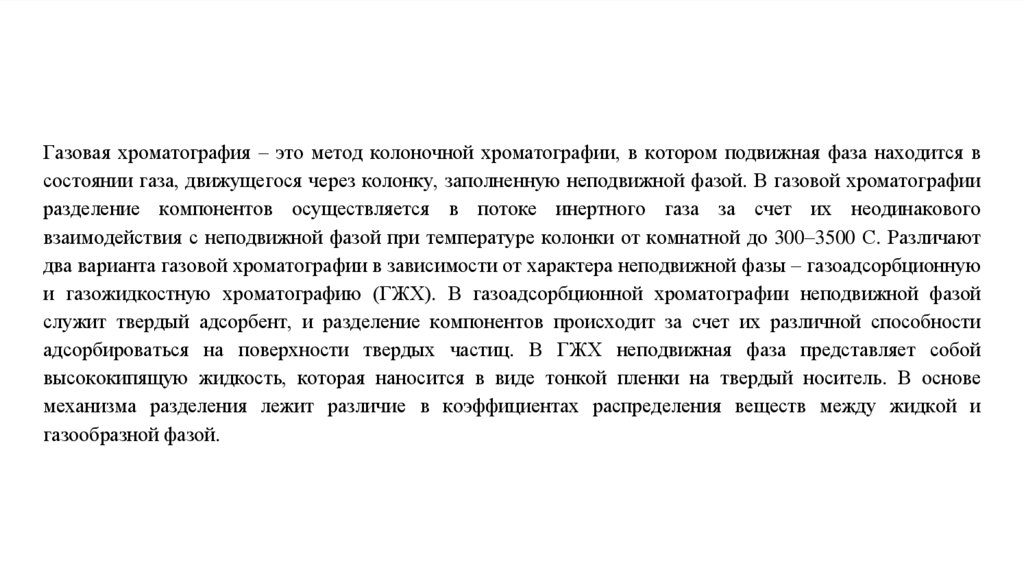 Газовая хроматография – это метод колоночной хроматографии, в котором подвижная фаза находится в состоянии газа, движущегося через колонку, заполненную неподвижной фазой. В газовой хроматографии разделение компонентов осуществляется в потоке инертного газа за счет их неодинакового взаимодействия с неподвижной фазой при температуре колонки от комнатной до 300–3500 С. Различают два варианта газовой хроматографии в зависимости от характера неподвижной фазы – газоадсорбционную и газожидкостную хроматографию (ГЖХ). В газоадсорбционной хроматографии неподвижной фазой служит твердый адсорбент, и разделение компонентов происходит за счет их различной способности адсорбироваться на поверхности твердых частиц. В ГЖХ неподвижная фаза представляет собой высококипящую жидкость, которая наносится в виде тонкой пленки на твердый носитель. В основе механизма разделения лежит различие в коэффициентах распределения веществ между жидкой и газообразной фазой.